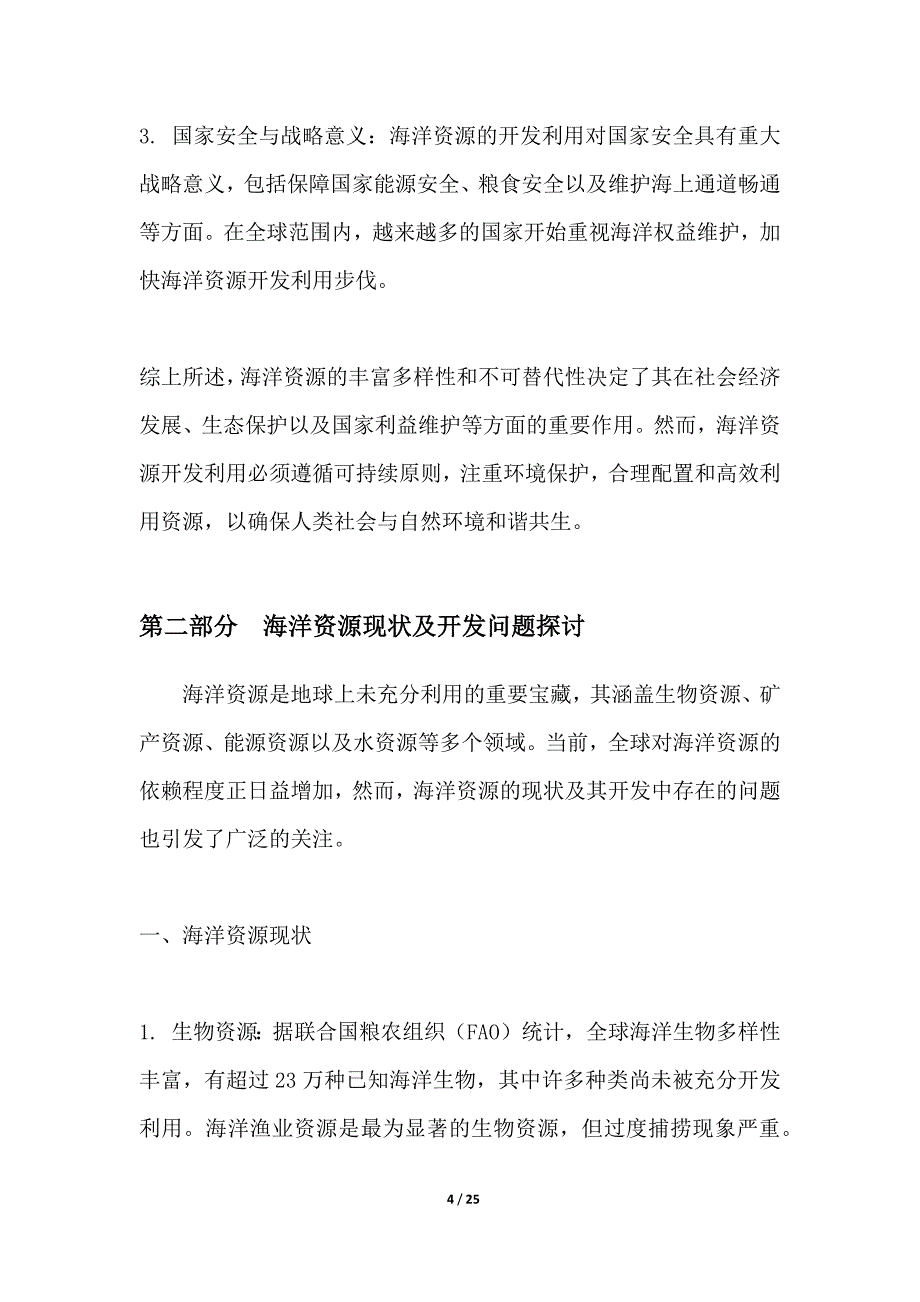 3. 国家安全与战略意义：海洋资源的开发利用对国家安全具有重大战略意义，包括保障国家能源安全、粮食安全以及维护海上通道畅通等方面。在全球范围内，越来越多的国家开始重视海洋权益维护，加快海洋资源开发利用步伐。

综上所述，海洋资源的丰富多样性和不可替代性决定了其在社会经济发展、生态保护以及国家利益维护等方面的重要作用。然而，海洋资源开发利用必须遵循可持续原则，注重环境保护，合理配置和高效利用资源，以确保人类社会与自然环境和谐共生。

第二部分　海洋资源现状及开发问题探讨

海洋资源是地球上未充分利用的重要宝藏，其涵盖生物资源、矿产资源、能源资源以及水资源等多个领域。当前，全球对海洋资源的依赖程度正日益增加，然而，海洋资源的现状及其开发中存在的问题也引发了广泛的关注。

一、海洋资源现状

1. 生物资源：据联合国粮农组织（FAO）统计，全球海洋生物多样性丰富，有超过 23 万种已知海洋生物，其中许多种类尚未被充分开发利用。海洋渔业资源是最为显著的生物资源，但过度捕捞现象严重。

4 / 25